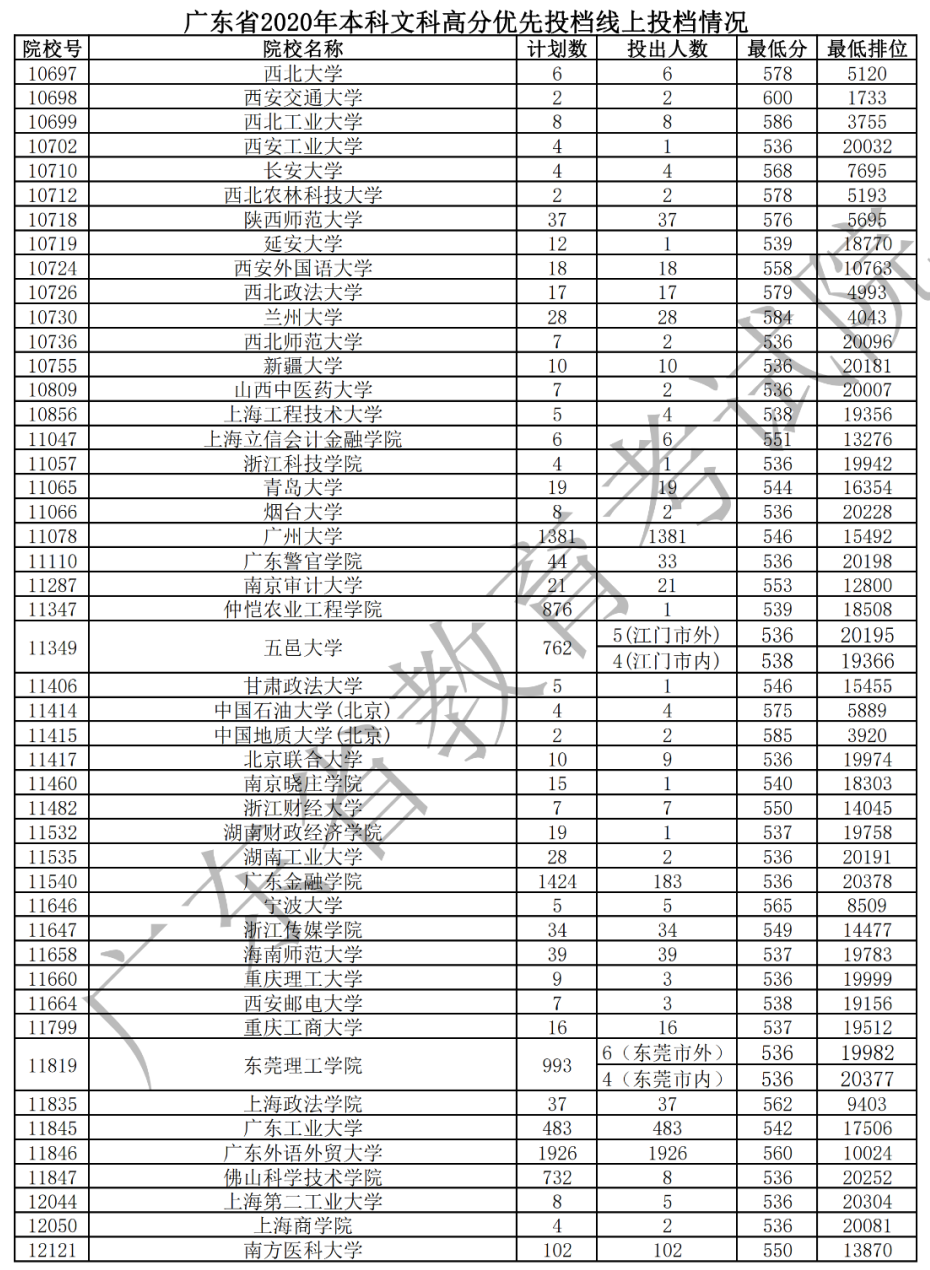 广东省2020年本科文科高分优先投档线上投档情况

| 院校号 | 院校名称 | 计划数 | 投出人数 | 最低分 | 最低排位 |
|---|---|---|---|---|---|
| 10697 | 西北大学 | 6 | 6 | 578 | 5120 |
| 10698 | 西安交通大学 | 2 | 2 | 600 | 1733 |
| 10699 | 西北工业大学 | 8 | 8 | 586 | 3755 |
| 10702 | 西安工业大学 | 4 | 1 | 536 | 20032 |
| 10710 | 长安大学 | 4 | 4 | 568 | 7695 |
| 10712 | 西北农林科技大学 | 2 | 2 | 578 | 5193 |
| 10718 | 陕西师范大学 | 37 | 37 | 576 | 5695 |
| 10719 | 延安大学 | 12 | 1 | 539 | 18770 |
| 10724 | 西安外国语大学 | 18 | 18 | 558 | 10763 |
| 10726 | 西北政法大学 | 17 | 17 | 579 | 4993 |
| 10730 | 兰州大学 | 28 | 28 | 584 | 4043 |
| 10736 | 西北师范大学 | 7 | 2 | 536 | 20096 |
| 10755 | 新疆大学 | 10 | 10 | 536 | 20181 |
| 10809 | 山西中医药大学 | 7 | 2 | 536 | 20007 |
| 10856 | 上海工程技术大学 | 5 | 4 | 538 | 19356 |
| 11047 | 上海立信会计金融学院 | 6 | 6 | 551 | 13276 |
| 11057 | 浙江科技学院 | 4 | 1 | 536 | 19942 |
| 11065 | 青岛大学 | 19 | 19 | 544 | 16354 |
| 11066 | 烟台大学 | 8 | 2 | 536 | 20228 |
| 11078 | 广州大学 | 1381 | 1381 | 546 | 15492 |
| 11110 | 广东警官学院 | 44 | 33 | 536 | 20198 |
| 11287 | 南京审计大学 | 21 | 21 | 553 | 12800 |
| 11347 | 仲恺农业工程学院 | 876 | 1 | 539 | 18508 |
| 11349 | 五邑大学 | 762 | 5(江门市外) | 536 | 20195 |
| | | | 4(江门市内) | 538 | 19366 |
| 11406 | 甘肃政法大学 | 5 | 1 | 546 | 15455 |
| 11414 | 中国石油大学(北京) | 4 | 4 | 575 | 5889 |
| 11415 | 中国地质大学(北京) | 2 | 2 | 585 | 3920 |
| 11417 | 北京联合大学 | 10 | 9 | 536 | 19974 |
| 11460 | 南京晓庄学院 | 15 | 1 | 540 | 18303 |
| 11482 | 浙江财经大学 | 7 | 7 | 550 | 14045 |
| 11532 | 湖南财政经济学院 | 19 | 1 | 537 | 19758 |
| 11535 | 湖南工业大学 | 28 | 2 | 536 | 20191 |
| 11540 | 广东金融学院 | 1424 | 183 | 536 | 20378 |
| 11646 | 宁波大学 | 5 | 5 | 565 | 8509 |
| 11647 | 浙江传媒学院 | 34 | 34 | 549 | 14477 |
| 11658 | 海南师范大学 | 39 | 39 | 537 | 19783 |
| 11660 | 重庆理工大学 | 9 | 3 | 536 | 19999 |
| 11664 | 西安邮电大学 | 7 | 3 | 538 | 19156 |
| 11799 | 重庆工商大学 | 16 | 16 | 537 | 19512 |
| 11819 | 东莞理工学院 | 993 | 6(东莞市外) | 536 | 19982 |
| | | | 4(东莞市内) | 536 | 20377 |
| 11835 | 上海政法学院 | 37 | 37 | 562 | 9403 |
| 11845 | 广东工业大学 | 483 | 483 | 542 | 17506 |
| 11846 | 广东外语外贸大学 | 1926 | 1926 | 560 | 10024 |
| 11847 | 佛山科学技术学院 | 732 | 8 | 536 | 20252 |
| 12044 | 上海第二工业大学 | 8 | 5 | 536 | 20304 |
| 12050 | 上海商学院 | 4 | 2 | 536 | 20081 |
| 12121 | 南方医科大学 | 102 | 102 | 550 | 13870 |

广东省教育考试院